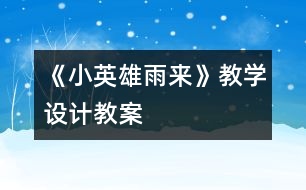 《小英雄雨来》教学设计教案